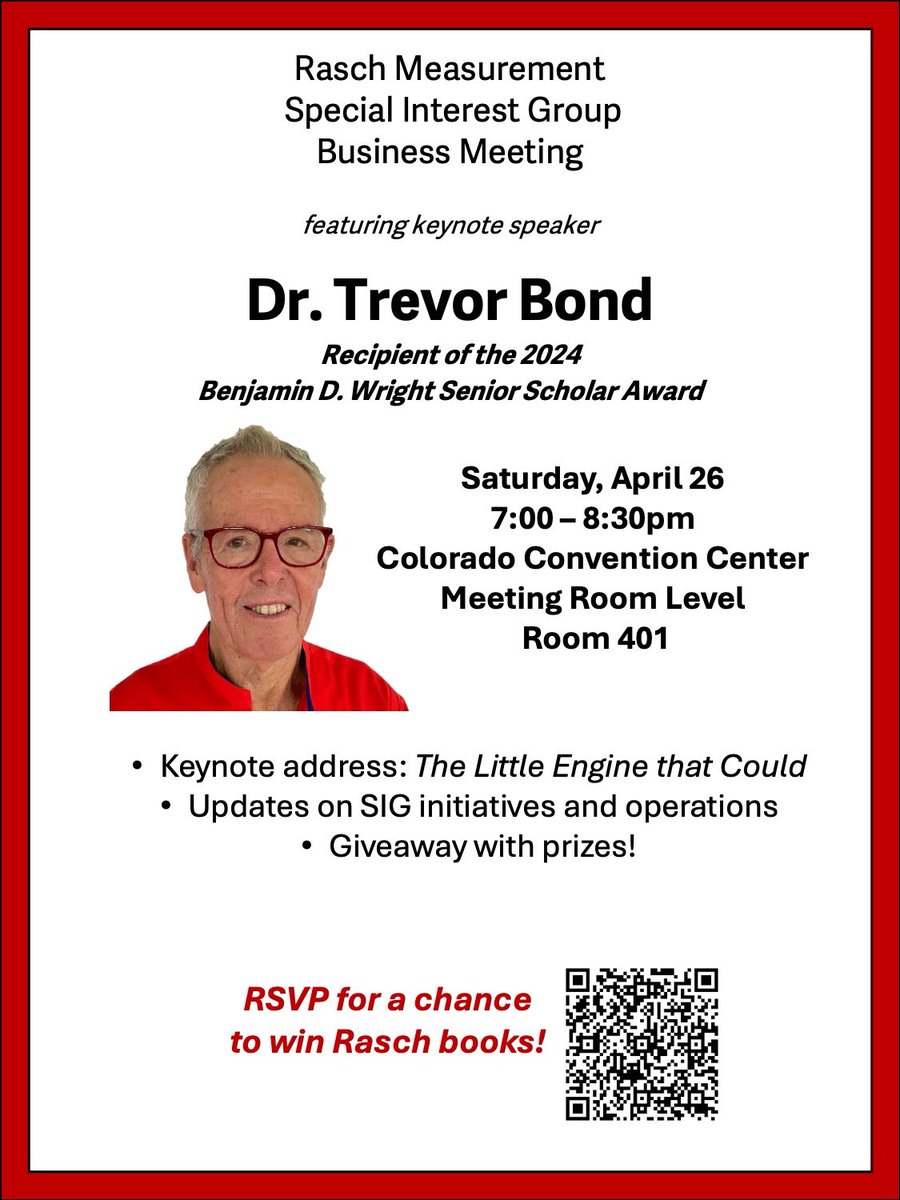 Rasch Measurement
Special Interest Group
Business Meeting

featuring keynote speaker

Dr. Trevor Bond

Recipient of the 2024
Benjamin D. Wright Senior Scholar Award

Saturday, April 26
7:00 – 8:30pm
Colorado Convention Center
Meeting Room Level
Room 401

• Keynote address: The Little Engine that Could
• Updates on SIG initiatives and operations
• Giveaway with prizes!

RSVP for a chance to win Rasch books!